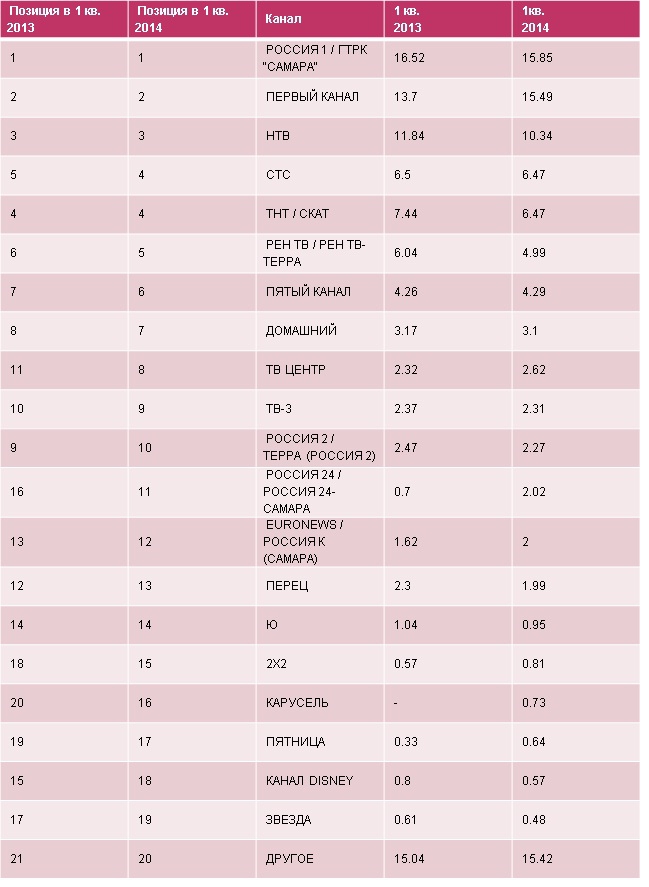 | Позиция в 1 кв. 2013 | Позиция в 1 кв. 2014 | Канал | 1 кв. 2013 | 1кв. 2014 |
|---|---|---|---|---|
| 1 | 1 | РОССИЯ 1 / ГТРК "САМАРА" | 16.52 | 15.85 |
| 2 | 2 | ПЕРВЫЙ КАНАЛ | 13.7 | 15.49 |
| 3 | 3 | НТВ | 11.84 | 10.34 |
| 5 | 4 | СТС | 6.5 | 6.47 |
| 4 | 4 | ТНТ / СКАТ | 7.44 | 6.47 |
| 6 | 5 | РЕН ТВ / РЕН ТВ-ТЕРРА | 6.04 | 4.99 |
| 7 | 6 | ПЯТЫЙ КАНАЛ | 4.26 | 4.29 |
| 8 | 7 | ДОМАШНИЙ | 3.17 | 3.1 |
| 11 | 8 | ТВ ЦЕНТР | 2.32 | 2.62 |
| 10 | 9 | ТВ-3 | 2.37 | 2.31 |
| 9 | 10 | РОССИЯ 2 / ТЕРРА (РОССИЯ 2) | 2.47 | 2.27 |
| 16 | 11 | РОССИЯ 24 / РОССИЯ 24-САМАРА | 0.7 | 2.02 |
| 13 | 12 | EURONEWS / РОССИЯ К (САМАРА) | 1.62 | 2 |
| 12 | 13 | ПЕРЕЦ | 2.3 | 1.99 |
| 14 | 14 | Ю | 1.04 | 0.95 |
| 18 | 15 | 2X2 | 0.57 | 0.81 |
| 20 | 16 | КАРУСЕЛЬ | - | 0.73 |
| 19 | 17 | ПЯТНИЦА | 0.33 | 0.64 |
| 15 | 18 | КАНАЛ DISNEY | 0.8 | 0.57 |
| 17 | 19 | ЗВЕЗДА | 0.61 | 0.48 |
| 21 | 20 | ДРУГОЕ | 15.04 | 15.42 |